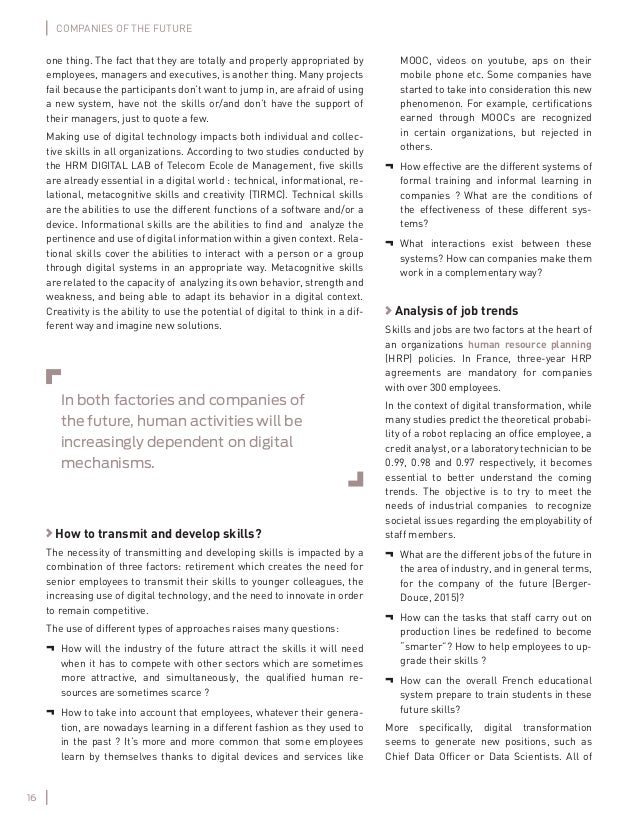 COMPANIES OF THE FUTURE

one thing. The fact that they are totally and properly appropriated by employees, managers and executives, is another thing. Many projects fail because the participants don't want to jump in, are afraid of using a new system, have not the skills or/and don't have the support of their managers, just to quote a few.

Making use of digital technology impacts both individual and collective skills in all organizations. According to two studies conducted by the HRM DIGITAL LAB of Telecom Ecole de Management, five skills are already essential in a digital world : technical, informational, relational, metacognitive skills and creativity (TIRMC). Technical skills are the abilities to use the different functions of a software and/or a device. Informational skills are the abilities to find and analyze the pertinence and use of digital information within a given context. Relational skills cover the abilities to interact with a person or a group through digital systems in an appropriate way. Metacognitive skills are related to the capacity of analyzing its own behavior, strength and weakness, and being able to adapt its behavior in a digital context. Creativity is the ability to use the potential of digital to think in a different way and imagine new solutions.

In both factories and companies of the future, human activities will be increasingly dependent on digital mechanisms.

How to transmit and develop skills?

The necessity of transmitting and developing skills is impacted by a combination of three factors: retirement which creates the need for senior employees to transmit their skills to younger colleagues, the increasing use of digital technology, and the need to innovate in order to remain competitive.

The use of different types of approaches raises many questions:

How will the industry of the future attract the skills it will need when it has to compete with other sectors which are sometimes more attractive, and simultaneously, the qualified human resources are sometimes scarce ?

How to take into account that employees, whatever their generation, are nowadays learning in a different fashion as they used to in the past ? It's more and more common that some employees learn by themselves thanks to digital devices and services like MOOC, videos on youtube, aps on their mobile phone etc. Some companies have started to take into consideration this new phenomenon. For example, certifications earned through MOOCs are recognized in certain organizations, but rejected in others.

How effective are the different systems of formal training and informal learning in companies ? What are the conditions of the effectiveness of these different systems?

What interactions exist between these systems? How can companies make them work in a complementary way?

Analysis of job trends

Skills and jobs are two factors at the heart of an organizations human resource planning (HRP) policies. In France, three-year HRP agreements are mandatory for companies with over 300 employees.

In the context of digital transformation, while many studies predict the theoretical probability of a robot replacing an office employee, a credit analyst, or a laboratory technician to be 0.99, 0.98 and 0.97 respectively, it becomes essential to better understand the coming trends. The objective is to try to meet the needs of industrial companies to recognize societal issues regarding the employability of staff members.

What are the different jobs of the future in the area of industry, and in general terms, for the company of the future (Berger-Douce, 2015)?

How can the tasks that staff carry out on production lines be redefined to become "smarter"? How to help employees to upgrade their skills ?

How can the overall French educational system prepare to train students in these future skills?

More specifically, digital transformation seems to generate new positions, such as Chief Data Officer or Data Scientists. All of

16